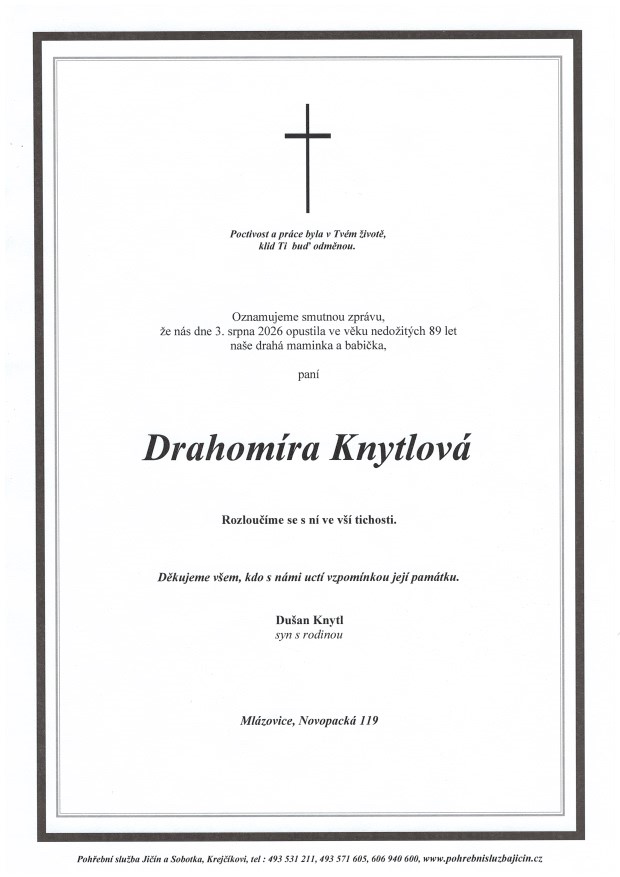 Poctivost a práce byla v Tvém životě, klid Ti buď odměnou.

Oznamujeme smutnou zprávu, že nás dne 3. srpna 2026 opustila ve věku nedožitých 89 let naše drahá maminka a babička,

paní

Drahomíra Knytlová

Rozloučíme se s ní ve vší tichosti.

Děkujeme všem, kdo s námi uctí vzpomínkou její památku.

Dušan Knytl
syn s rodinou

Mlázovice, Novopacká 119

Pohřební služba Jičín a Sobotka, Krejčíkovi, tel : 493 531 211, 493 571 605, 606 940 600, www.pohrebnisluzbajicin.cz